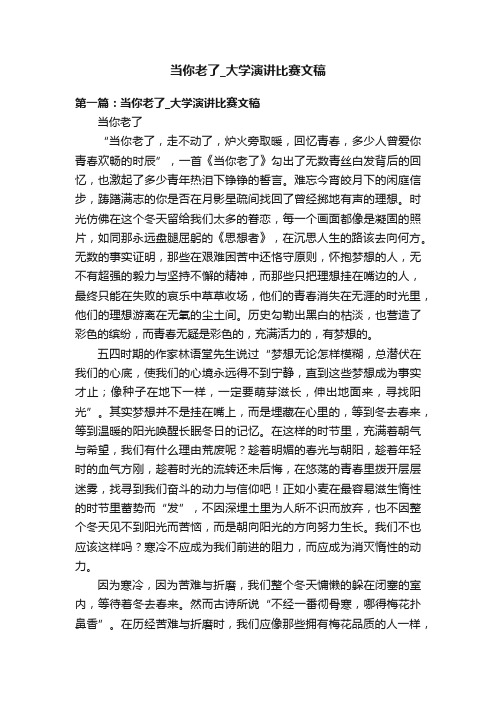 当你老了_大学演讲比赛文稿

第一篇：当你老了_大学演讲比赛文稿

当你老了

“当你老了，走不动了，炉火旁取暖，回忆青春，多少人曾爱你青春欢畅的时辰”，一首《当你老了》勾出了无数青丝白发背后的回忆，也激起了多少青年热泪下铮铮的誓言。难忘今宵皎月下的闲庭信步，踌躇满志的你是否在月影星疏间找回了曾经掷地有声的理想。时光仿佛在这个冬天留给我们太多的眷恋，每一个画面都像是凝固的照片，如同那永远盘腿屈躬的《思想者》，在沉思人生的路该去向何方。无数的事实证明，那些在艰难困苦中还恪守原则，怀抱梦想的人，无不有超强的毅力与坚持不懈的精神，而那些只把理想挂在嘴边的人，最终只能在失败的哀乐中草草收场，他们的青春消失在无涯的时光里，他们的理想游离在无氧的尘土间。历史勾勒出黑白的枯淡，也营造了彩色的缤纷，而青春无疑是彩色的，充满活力的，有梦想的。

五四时期的作家林语堂先生说过“梦想无论怎样模糊，总潜伏在我们的心底，使我们的心境永远得不到宁静，直到这些梦想成为事实才止；像种子在地下一样，一定要萌芽滋长，伸出地面来，寻找阳光”。其实梦想并不是挂在嘴上，而是埋藏在心里的，等到冬去春来，等到温暖的阳光唤醒长眠冬日的记忆。在这样的时节里，充满着朝气与希望，我们有什么理由荒废呢？趁着明媚的春光与朝阳，趁着年轻时的血气方刚，趁着时光的流转还未后悔，在悠荡的青春里拨开层层迷雾，找寻到我们奋斗的动力与信仰吧！正如小麦在最容易滋生惰性的时节里蓄势而“发”，不因深埋土里为人所不识而放弃，也不因整个冬天见不到阳光而苦恼，而是朝向阳光的方向努力生长。我们不也应该这样吗？寒冷不应成为我们前进的阻力，而应成为消灭惰性的动力。

因为寒冷，因为苦难与折磨，我们整个冬天慵懒的躲在闭塞的室内，等待着冬去春来。然而古诗所说“不经一番彻骨寒，哪得梅花扑鼻香”。在历经苦难与折磨时，我们应像那些拥有梅花品质的人一样，